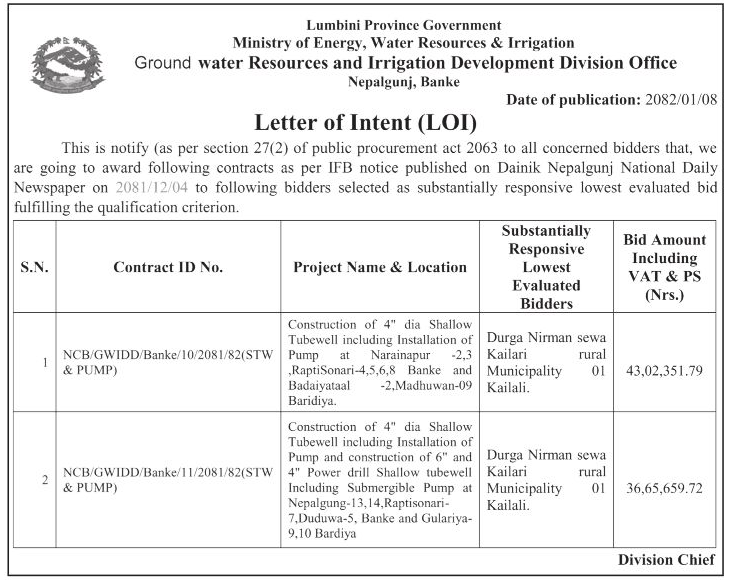 Lumbini Province Government
Ministry of Energy, Water Resources & Irrigation
Ground water Resources and Irrigation Development Division Office
Nepalgunj, Banke

Date of publication: 2082/01/08

Letter of Intent (LOI)

This is notify (as per section 27(2) of public procurement act 2063 to all concerned bidders that, we are going to award following contracts as per IFB notice published on Dainik Nepalgunj National Daily Newspaper on 2081/12/04 to following bidders selected as substantially responsive lowest evaluated bid fulfilling the qualification criterion.

| S.N. | Contract ID No. | Project Name & Location | Substantially Responsive Lowest Evaluated Bidders | Bid Amount Including VAT & PS (Nrs.) |
|---|---|---|---|---|
| 1 | NCB/GWIDD/Banke/10/2081/82(STW & PUMP) | Construction of 4" dia Shallow Tubewell including Installation of Pump at Narainapur -2,3 ,RaptiSonari-4,5,6,8 Banke and Badaiyataal -2,Madhuwan-09 Baridiya. | Durga Nirman sewa Kailari rural Municipality 01 Kailali. | 43,02,351.79 |
| 2 | NCB/GWIDD/Banke/11/2081/82(STW & PUMP) | Construction of 4" dia Shallow Tubewell including Installation of Pump and construction of 6" and 4" Power drill Shallow tubewell Including Submergible Pump at Nepalgung-13,14,Raptisonari-7,Duduwa-5, Banke and Gulariya-9,10 Bardiya | Durga Nirman sewa Kailari rural Municipality 01 Kailali. | 36,65,659.72 |

Division Chief